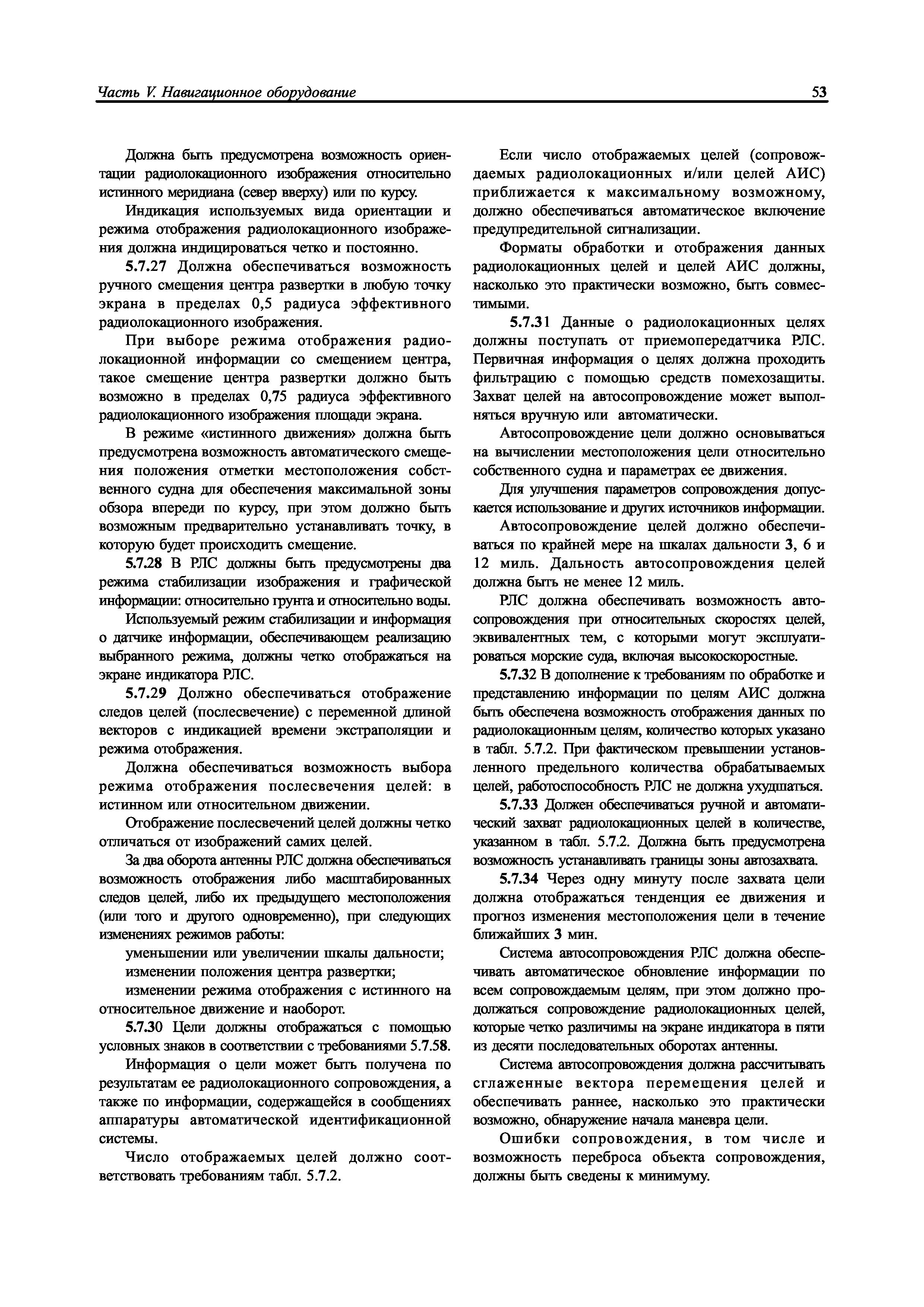 Часть V. Навигационное оборудование

53

Должна быть предусмотрена возможность ориентации радиолокационного изображения относительно истинного меридиана (север вверху) или по курсу.

Индикация используемых вида ориентации и режима отображения радиолокационного изображения должна индицироваться четко и постоянно.

5.7.27 Должна обеспечиваться возможность ручного смещения центра развертки в любую точку экрана в пределах 0,5 радиуса эффективного радиолокационного изображения.

При выборе режима отображения радиолокационной информации со смещением центра, такое смещение центра развертки должно быть возможно в пределах 0,75 радиуса эффективного радиолокационного изображения площади экрана.

В режиме «истинного движения» должна быть предусмотрена возможность автоматического смещения положения отметки местоположения собственного судна для обеспечения максимальной зоны обзора впереди по курсу, при этом должно быть возможным предварительно устанавливать точку, в которую будет происходить смещение.

5.7.28 В РЛС должны быть предусмотрены два режима стабилизации изображения и графической информации: относительно грунта и относительно воды.

Используемый режим стабилизации и информация о датчике информации, обеспечивающем реализацию выбранного режима, должны четко отображаться на экране индикатора РЛС.

5.7.29 Должно обеспечиваться отображение следов целей (послесвечение) с переменной длиной векторов с индикацией времени экстраполяции и режима отображения.

Должна обеспечиваться возможность выбора режима отображения послесвечения целей: в истинном или относительном движении.

Отображение послесвечений целей должны четко отличаться от изображений самих целей.

За два оборота антенны РЛС должна обеспечиваться возможность отображения либо масштабированных следов целей, либо их предыдущего местоположения (или того и другого одновременно), при следующих изменениях режимов работы:

уменьшении или увеличении шкалы дальности;

изменении положения центра развертки;

изменении режима отображения с истинного на относительное движение и наоборот.

5.7.30 Цели должны отображаться с помощью условных знаков в соответствии с требованиями 5.7.58.

Информация о цели может быть получена по результатам ее радиолокационного сопровождения, а также по информации, содержащейся в сообщениях аппаратуры автоматической идентификационной системы.

Число отображаемых целей должно соответствовать требованиям табл. 5.7.2.

Если число отображаемых целей (сопровождаемых радиолокационных и/или целей АИС) приближается к максимальному возможному, должно обеспечиваться автоматическое включение предупредительной сигнализации.

Форматы обработки и отображения данных радиолокационных целей и целей АИС должны, насколько это практически возможно, быть совместимыми.

5.7.31 Данные о радиолокационных целях должны поступать от приемопередатчика РЛС. Первичная информация о целях должна проходить фильтрацию с помощью средств помехозащиты. Захват целей на автосопровождение может выполняться вручную или автоматически.

Автосопровождение цели должно основываться на вычислении местоположения цели относительно собственного судна и параметрах ее движения.

Для улучшения параметров сопровождения допускается использование и других источников информации.

Автосопровождение целей должно обеспечиваться по крайней мере на шкалах дальности 3, 6 и 12 миль. Дальность автосопровождения целей должна быть не менее 12 миль.

РЛС должна обеспечивать возможность автосопровождения при относительных скоростях целей, эквивалентных тем, с которыми могут эксплуатироваться морские суда, включая высокоскоростные.

5.7.32 В дополнение к требованиям по обработке и представлению информации по целям АИС должна быть обеспечена возможность отображения данных по радиолокационным целям, количество которых указано в табл. 5.7.2. При фактическом превышении установленного предельного количества обрабатываемых целей, работоспособность РЛС не должна ухудшаться.

5.7.33 Должен обеспечиваться ручной и автоматический захват радиолокационных целей в количестве, указанном в табл. 5.7.2. Должна быть предусмотрена возможность устанавливать границы зоны автозахвата.

5.7.34 Через одну минуту после захвата цели должна отображаться тенденция ее движения и прогноз изменения местоположения цели в течение ближайших 3 мин.

Система автосопровождения РЛС должна обеспечивать автоматическое обновление информации по всем сопровождаемым целям, при этом должно продолжаться сопровождение радиолокационных целей, которые четко различимы на экране индикатора в пяти из десяти последовательных оборотах антенны.

Система автосопровождения должна рассчитывать сглаженные вектора перемещения целей и обеспечивать раннее, насколько это практически возможно, обнаружение начала маневра цели.

Ошибки сопровождения, в том числе и возможность переброса объекта сопровождения, должны быть сведены к минимуму.